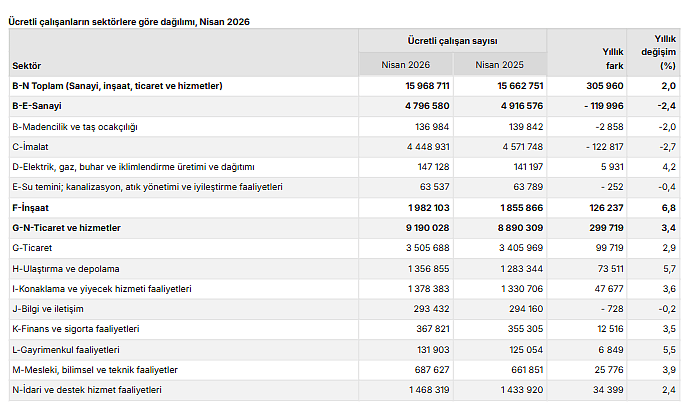 Ücretli çalışanların sektörlere göre dağılımı, Nisan 2026

| Sektör | Ücretli çalışan sayısı Nisan 2026 | Ücretli çalışan sayısı Nisan 2025 | Yıllık fark | Yıllık değişim (%) |
|---|---|---|---|---|
| B-N Toplam (Sanayi, inşaat, ticaret ve hizmetler) | 15 968 711 | 15 662 751 | 305 960 | 2,0 |
| B-E-Sanayi | 4 796 580 | 4 916 576 | - 119 996 | -2,4 |
| B-Madencilik ve taş ocakçılığı | 136 984 | 139 842 | -2 858 | -2,0 |
| C-İmalat | 4 448 931 | 4 571 748 | - 122 817 | -2,7 |
| D-Elektrik, gaz, buhar ve iklimlendirme üretimi ve dağıtımı | 147 128 | 141 197 | 5 931 | 4,2 |
| E-Su temini; kanalizasyon, atık yönetimi ve iyileştirme faaliyetleri | 63 537 | 63 789 | - 252 | -0,4 |
| F-İnşaat | 1 982 103 | 1 855 866 | 126 237 | 6,8 |
| G-N-Ticaret ve hizmetler | 9 190 028 | 8 890 309 | 299 719 | 3,4 |
| G-Ticaret | 3 505 688 | 3 405 969 | 99 719 | 2,9 |
| H-Ulaştırma ve depolama | 1 356 855 | 1 283 344 | 73 511 | 5,7 |
| I-Konaklama ve yiyecek hizmeti faaliyetleri | 1 378 383 | 1 330 706 | 47 677 | 3,6 |
| J-Bilgi ve iletişim | 293 432 | 294 160 | - 728 | -0,2 |
| K-Finans ve sigorta faaliyetleri | 367 821 | 355 305 | 12 516 | 3,5 |
| L-Gayrimenkul faaliyetleri | 131 903 | 125 054 | 6 849 | 5,5 |
| M-Mesleki, bilimsel ve teknik faaliyetler | 687 627 | 661 851 | 25 776 | 3,9 |
| N-İdari ve destek hizmet faaliyetleri | 1 468 319 | 1 433 920 | 34 399 | 2,4 |